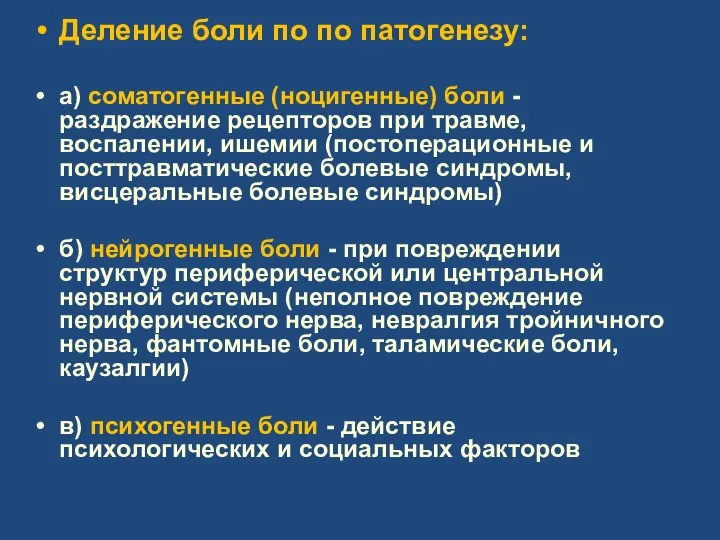 • Деление боли по по патогенезу:

• а) соматогенные (ноцигенные) боли - раздражение рецепторов при травме, воспалении, ишемии (постоперационные и посттравматические болевые синдромы, висцеральные болевые синдромы)

• б) нейрогенные боли - при повреждении структур периферической или центральной нервной системы (неполное повреждение периферического нерва, невралгия тройничного нерва, фантомные боли, таламические боли, каузалгии)

• в) психогенные боли - действие психологических и социальных факторов